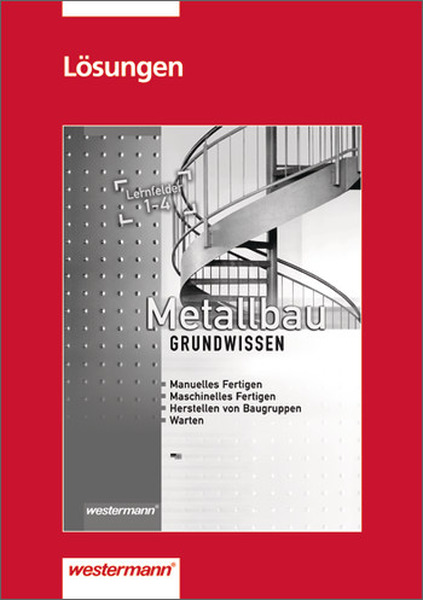 Lösungen

Lernfelder 1-4

Metallbau
GRUNDWISSEN

Manuelles Fertigen
Maschinelles Fertigen
Herstellen von Baugruppen
Warten

westermann®

westermann®